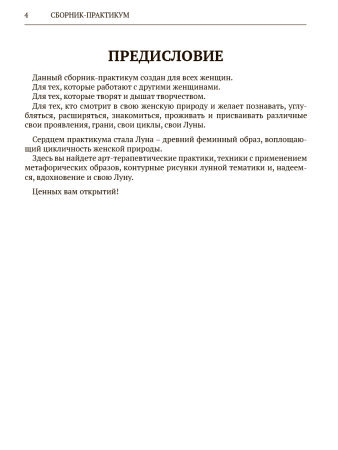 4 СБОРНИК-ПРАКТИКУМ

ПРЕДИСЛОВИЕ

Данный сборник-практикум создан для всех женщин.

Для тех, которые работают с другими женщинами.

Для тех, которые творят и дышат творчеством.

Для тех, кто смотрит в свою женскую природу и желает познавать, углубляться, расширяться, знакомиться, проживать и присваивать различные свои проявления, грани, свои циклы, свои Луны.

Сердцем практикума стала Луна – древний феминный образ, воплощающий цикличность женской природы.

Здесь вы найдете арт-терапевтические практики, техники с применением метафорических образов, контурные рисунки лунной тематики и, надеемся, вдохновение и свою Луну.

Ценных вам открытий!